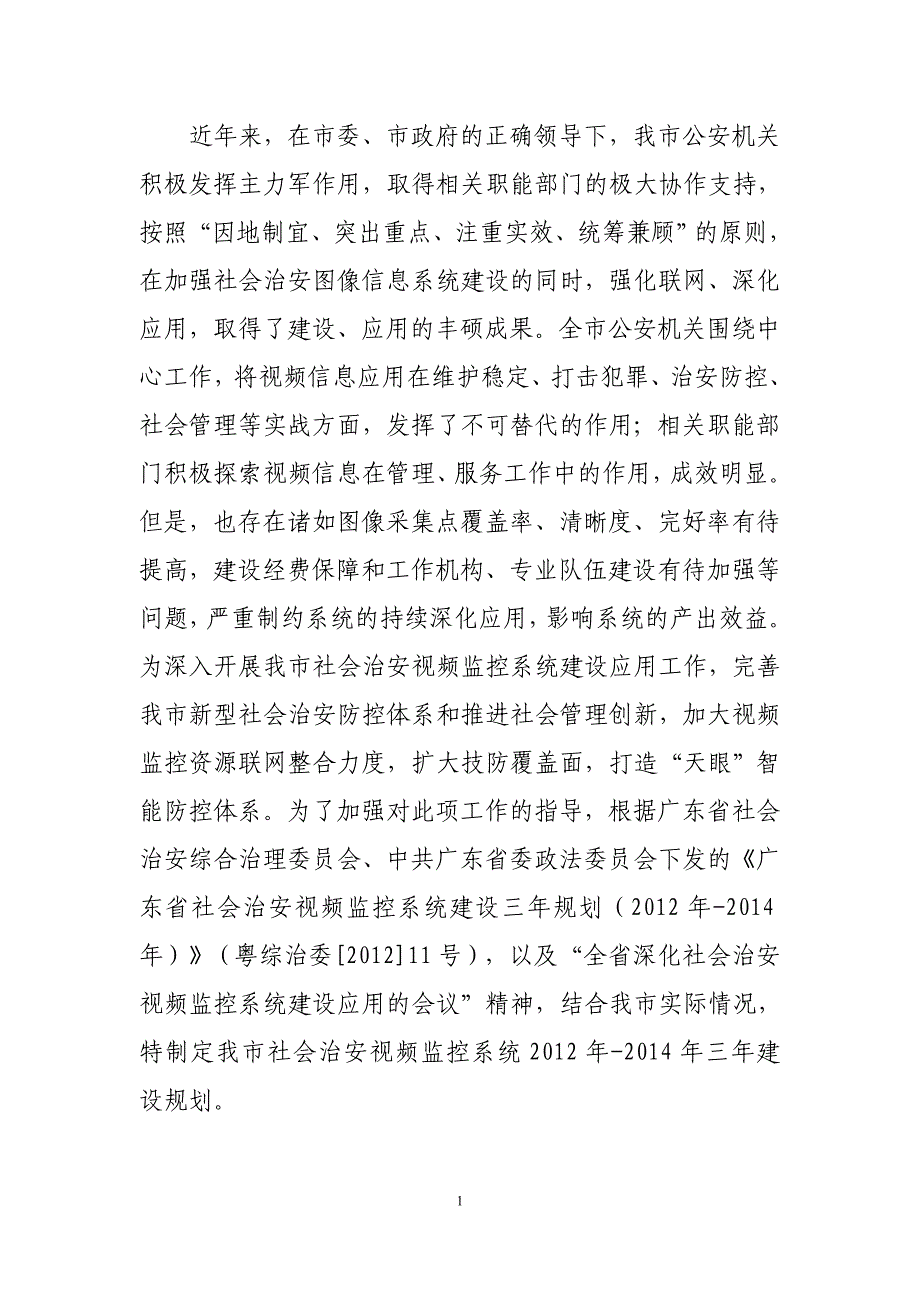 近年来，在市委、市政府的正确领导下，我市公安机关积极发挥主力军作用，取得相关职能部门的极大协作支持，按照“因地制宜、突出重点、注重实效、统筹兼顾”的原则，在加强社会治安图像信息系统建设的同时，强化联网、深化应用，取得了建设、应用的丰硕成果。全市公安机关围绕中心工作，将视频信息应用在维护稳定、打击犯罪、治安防控、社会管理等实战方面，发挥了不可替代的作用；相关职能部门积极探索视频信息在管理、服务工作中的作用，成效明显。但是，也存在诸如图像采集点覆盖率、清晰度、完好率有待提高，建设经费保障和工作机构、专业队伍建设有待加强等问题，严重制约系统的持续深化应用，影响系统的产出效益。为深入开展我市社会治安视频监控系统建设应用工作，完善我市新型社会治安防控体系和推进社会管理创新，加大视频监控资源联网整合力度，扩大技防覆盖面，打造“天眼”智能防控体系。为了加强对此项工作的指导，根据广东省社会治安综合治理委员会、中共广东省委政法委员会下发的《广东省社会治安视频监控系统建设三年规划（2012 年-2014 年）》（粤综治委[2012]11 号），以及“全省深化社会治安视频监控系统建设应用的会议”精神，结合我市实际情况，特制定我市社会治安视频监控系统 2012 年-2014 年三年建设规划。

1